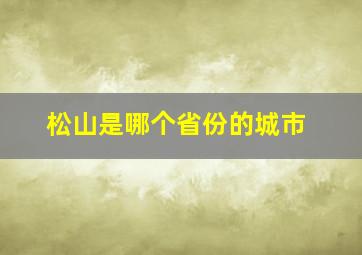 松山是哪个省份的城市